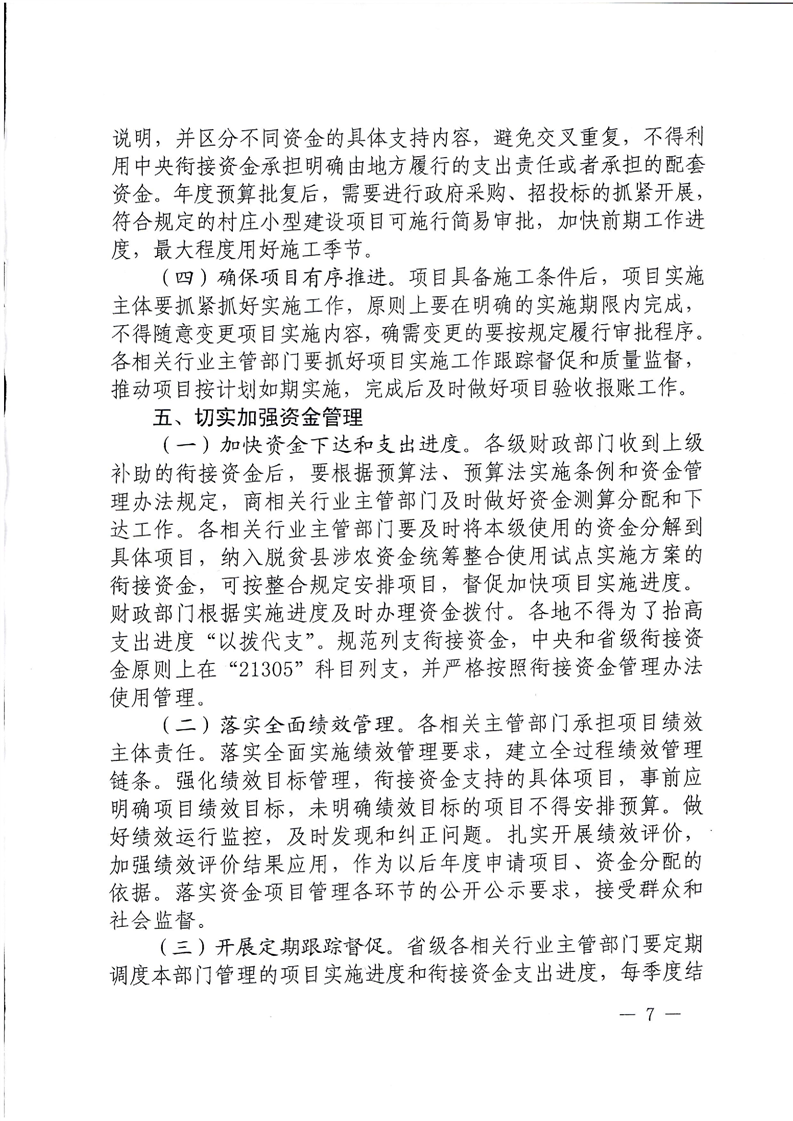 说明，并区分不同资金的具体支持内容，避免交叉重复，不得利用中央衔接资金承担明确由地方履行的支出责任或者承担的配套资金。年度预算批复后，需要进行政府采购、招投标的抓紧开展，符合规定的村庄小型建设项目可施行简易审批，加快前期工作进度，最大程度用好施工季节。

（四）确保项目有序推进。项目具备施工条件后，项目实施主体要抓紧抓好实施工作，原则上要在明确的实施期限内完成，不得随意变更项目实施内容，确需变更的要按规定履行审批程序。各相关行业主管部门要抓好项目实施工作跟踪督促和质量监督，推动项目按计划如期实施，完成后及时做好项目验收报账工作。

五、切实加强资金管理

（一）加快资金下达和支出进度。各级财政部门收到上级补助的衔接资金后，要根据预算法、预算法实施条例和资金管理办法规定，商相关行业主管部门及时做好资金测算分配和下达工作。各相关行业主管部门要及时将本级使用的资金分解到具体项目，纳入脱贫县涉农资金统筹整合使用试点实施方案的衔接资金，可按整合规定安排项目，督促加快项目实施进度。财政部门根据实施进度及时办理资金拨付。各地不得为了抬高支出进度“以拨代支”。规范列支衔接资金，中央和省级衔接资金原则上在“21305”科目列支，并严格按照衔接资金管理办法使用管理。

（二）落实全面绩效管理。各相关主管部门承担项目绩效主体责任。落实全面实施绩效管理要求，建立全过程绩效管理链条。强化绩效目标管理，衔接资金支持的具体项目，事前应明确项目绩效目标，未明确绩效目标的项目不得安排预算。做好绩效运行监控，及时发现和纠正问题。扎实开展绩效评价，加强绩效评价结果应用，作为以后年度申请项目、资金分配的依据。落实资金项目管理各环节的公开公示要求，接受群众和社会监督。

（三）开展定期跟踪督促。省级各相关行业主管部门要定期调度本部门管理的项目实施进度和衔接资金支出进度，每季度结

— 7 —